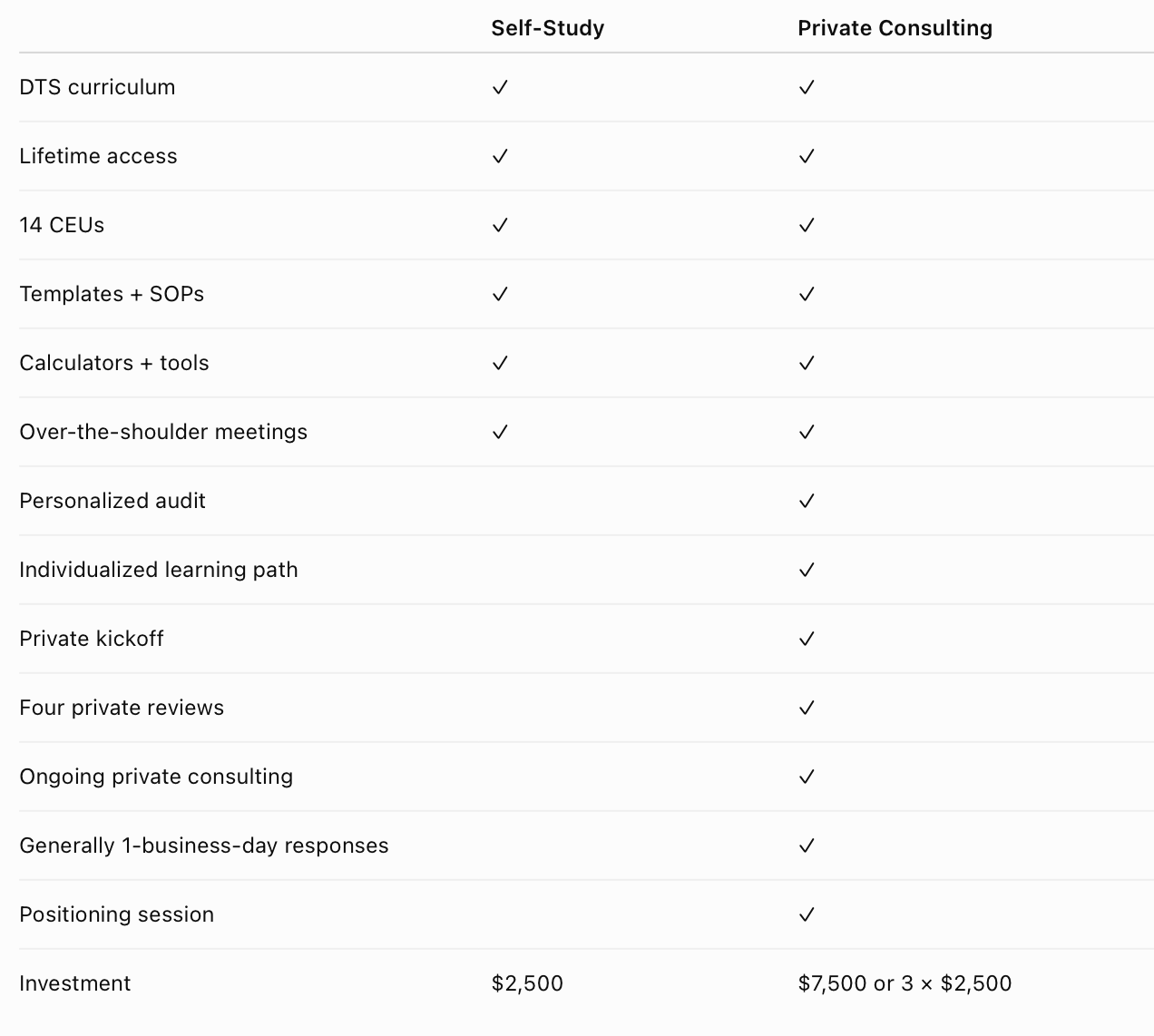 | | Self-Study | Private Consulting |
|---|---|---|
| DTS curriculum | ✓ | ✓ |
| Lifetime access | ✓ | ✓ |
| 14 CEUs | ✓ | ✓ |
| Templates + SOPs | ✓ | ✓ |
| Calculators + tools | ✓ | ✓ |
| Over-the-shoulder meetings | ✓ | ✓ |
| Personalized audit | | ✓ |
| Individualized learning path | | ✓ |
| Private kickoff | | ✓ |
| Four private reviews | | ✓ |
| Ongoing private consulting | | ✓ |
| Generally 1-business-day responses | | ✓ |
| Positioning session | | ✓ |
| Investment | \$2,500 | \$7,500 or 3 × \$2,500 |